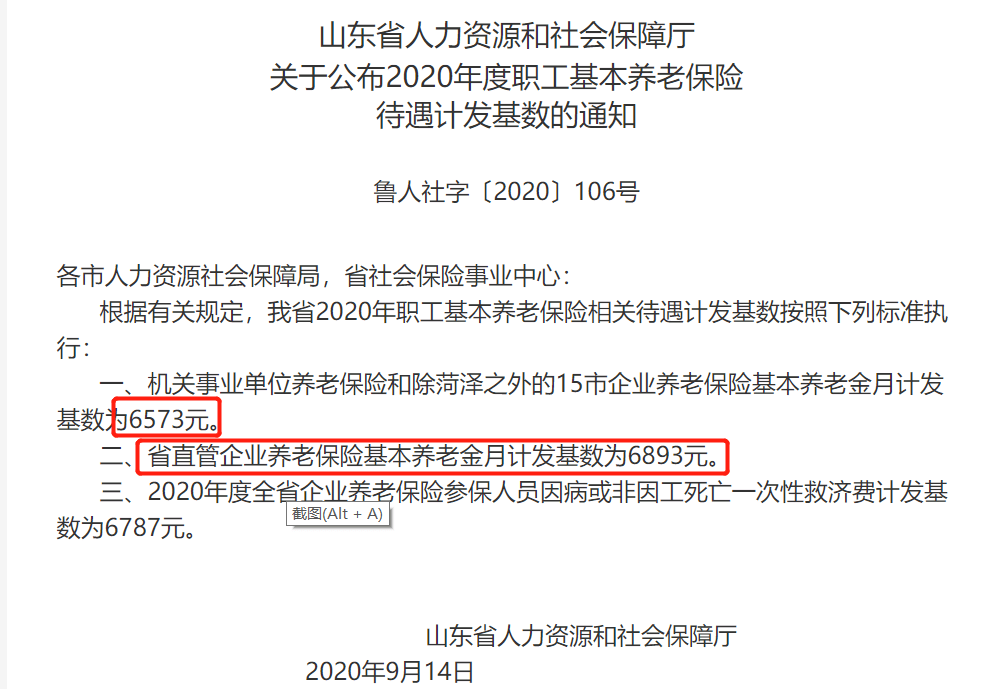 山东省人力资源和社会保障厅
关于公布2020年度职工基本养老保险
待遇计发基数的通知

鲁人社字〔2020〕106号

各市人力资源社会保障局，省社会保险事业中心：

根据有关规定，我省2020年职工基本养老保险相关待遇计发基数按照下列标准执行：

一、机关事业单位养老保险和除菏泽之外的15市企业养老保险基本养老金月计发基数为6573元。

二、省直管企业养老保险基本养老金月计发基数为6893元。

三、2020年度全省企业养老保险参保人员因病或非因工死亡一次性救济费计发基数为6787元。

截图(Alt + A)

山东省人力资源和社会保障厅
2020年9月14日